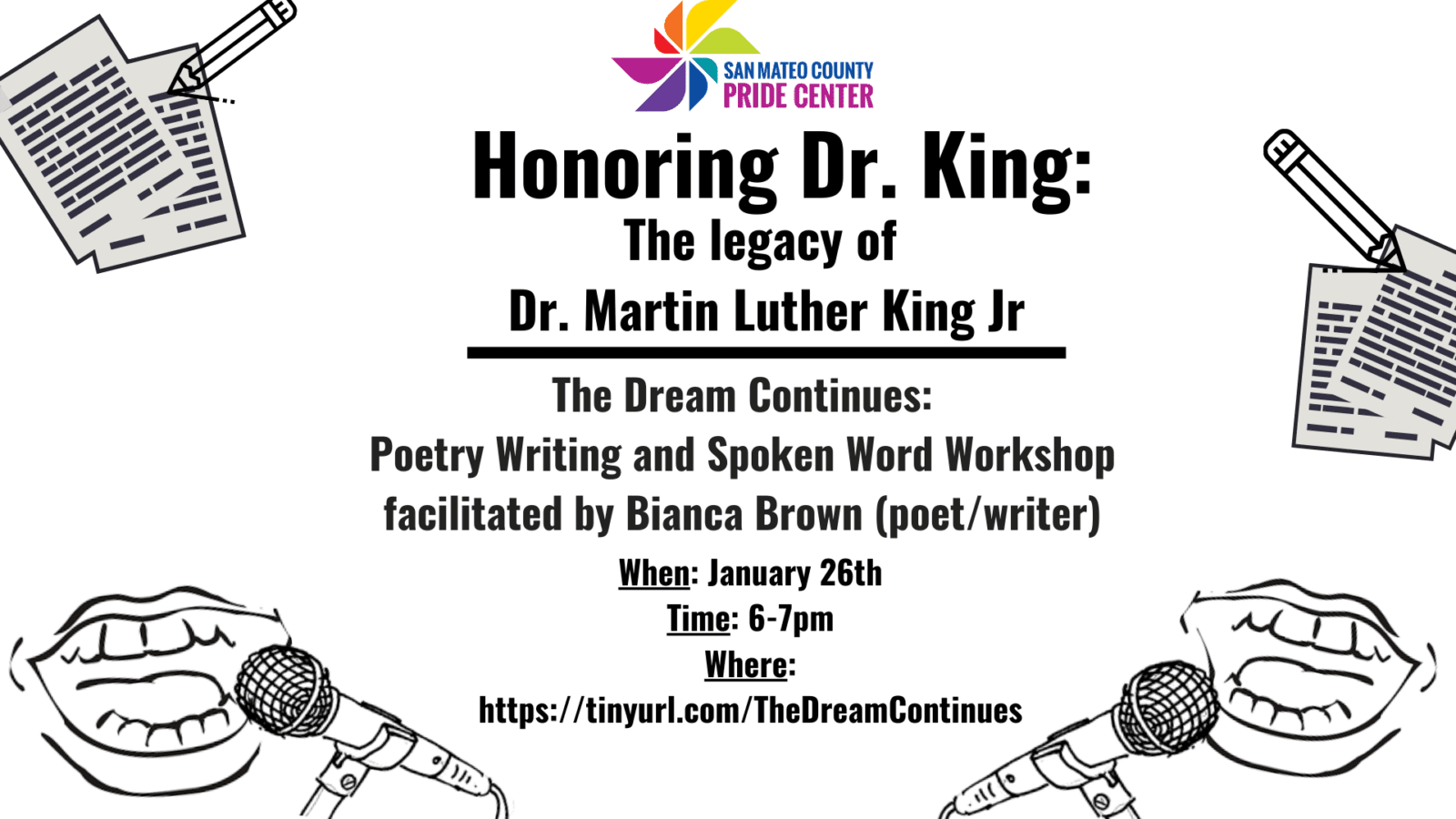 SAN MATEO COUNTY
PRIDE CENTER

Honoring Dr. King:

The legacy of
Dr. Martin Luther King Jr

The Dream Continues:
Poetry Writing and Spoken Word Workshop
facilitated by Bianca Brown (poet/writer)

When: January 26th
Time: 6-7pm
Where:
https://tinyurl.com/TheDreamContinues